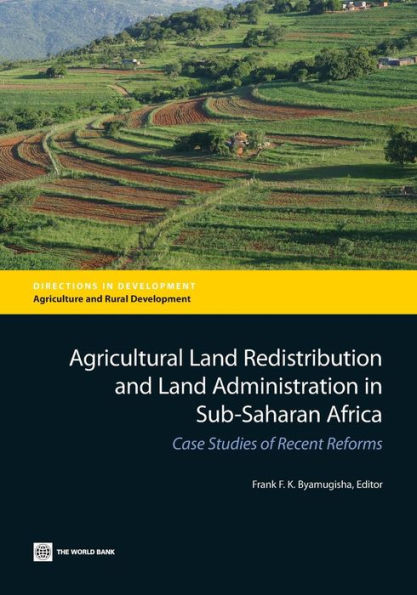 DIRECTIONS IN DEVELOPMENT
Agriculture and Rural Development

Agricultural Land Redistribution and Land Administration in Sub-Saharan Africa

Case Studies of Recent Reforms

Frank F. K. Byamugisha, Editor

THE WORLD BANK